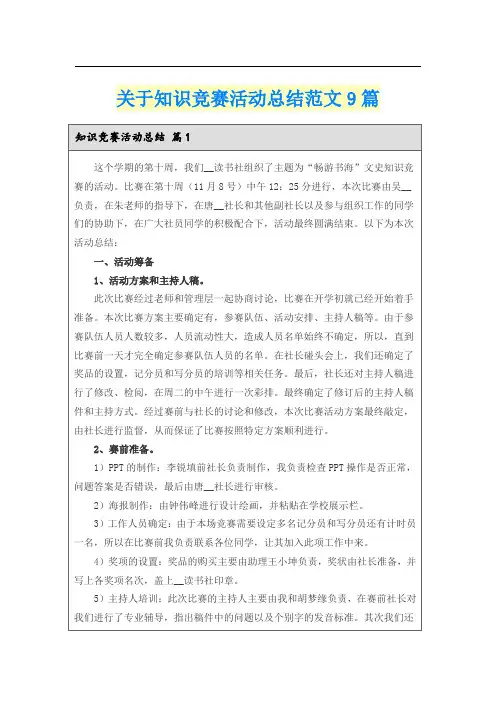 关于知识竞赛活动总结范文9篇

知识竞赛活动总结 篇1

这个学期的第十周，我们__读书社组织了主题为“畅游书海”文史知识竞赛的活动。比赛在第十周（11月8号）中午12：25分进行，本次比赛由吴__负责，在朱老师的指导下，在唐__社长和其他副社长以及参与组织工作的同学们的协助下，在广大社员同学的积极配合下，活动最终圆满结束。以下为本次活动总结：

一、活动筹备

1、活动方案和主持人稿。

此次比赛经过老师和管理层一起协商讨论，比赛在开学初就已经开始着手准备。本次比赛方案主要确定有，参赛队伍、活动安排、主持人稿等。由于参赛队伍人员人数较多，人员流动性大，造成人员名单始终不确定，所以，直到比赛前一天才完全确定参赛队伍人员的名单。在社长碰头会上，我们还确定了奖品的设置，记分员和写分员的培训等相关任务。最后，社长还对主持人稿进行了修改、检阅，在周二的中午进行一次彩排。最终确定了修订后的主持人稿件和主持方式。经过赛前与社长的讨论和修改，本次比赛活动方案最终敲定，由社长进行监督，从而保证了比赛按照特定方案顺利进行。

2、赛前准备。

1）PPT的制作：李锐填前社长负责制作，我负责检查PPT操作是否正常，问题答案是否错误，最后由唐__社长进行审核。

2）海报制作：由钟伟峰进行设计绘画，并粘贴在学校展示栏。

3）工作人员确定：由于本场竞赛需要设定多名记分员和写分员还有计时员一名，所以在比赛前我负责联系各位同学，让其加入此项工作中来。

4）奖项的设置：奖品的购买主要由助理王小坤负责，奖状由社长准备，并写上各奖项名次，盖上__读书社印章。

5）主持人培训：此次比赛的主持人主要由我和胡梦缘负责，在赛前社长对我们进行了专业辅导，指出稿件中的问题以及个别字的发音标准。其次我们还